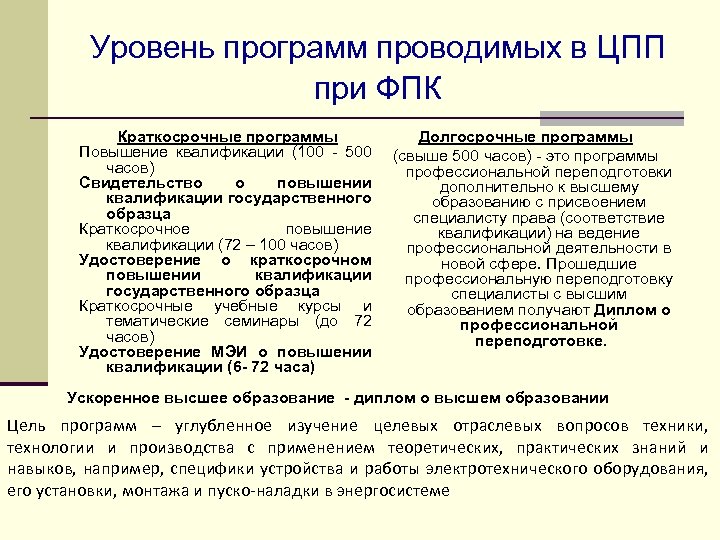 Уровень программ проводимых в ЦПП при ФПК

Краткосрочные программы
Повышение квалификации (100 - 500 часов)
Свидетельство о повышении квалификации государственного образца
Краткосрочное повышение квалификации (72 – 100 часов)
Удостоверение о краткосрочном повышении квалификации государственного образца
Краткосрочные учебные курсы и тематические семинары (до 72 часов)
Удостоверение МЭИ о повышении квалификации (6- 72 часа)

Долгосрочные программы
(свыше 500 часов) - это программы профессиональной переподготовки дополнительно к высшему образованию с присвоением специалисту права (соответствие квалификации) на ведение профессиональной деятельности в новой сфере. Прошедшие профессиональную переподготовку специалисты с высшим образованием получают Диплом о профессиональной переподготовке.

Ускоренное высшее образование - диплом о высшем образовании

Цель программ – углубленное изучение целевых отраслевых вопросов техники, технологии и производства с применением теоретических, практических знаний и навыков, например, специфики устройства и работы электротехнического оборудования, его установки, монтажа и пуско-наладки в энергосистеме